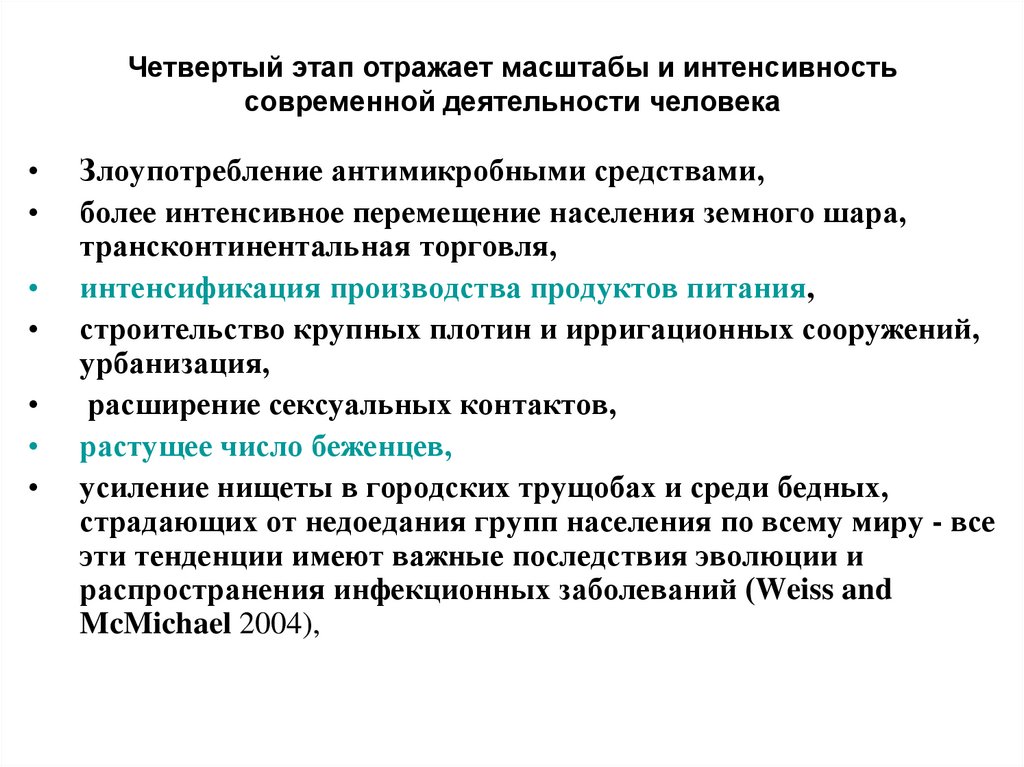 Четвертый этап отражает масштабы и интенсивность современной деятельности человека

• Злоупотребление антимикробными средствами,
• более интенсивное перемещение населения земного шара, трансконтинентальная торговля,
• интенсификация производства продуктов питания,
• строительство крупных плотин и ирригационных сооружений, урбанизация,
• расширение сексуальных контактов,
• растущее число беженцев,
• усиление нищеты в городских трущобах и среди бедных, страдающих от недоедания групп населения по всему миру - все эти тенденции имеют важные последствия эволюции и распространения инфекционных заболеваний (Weiss and McMichael 2004),